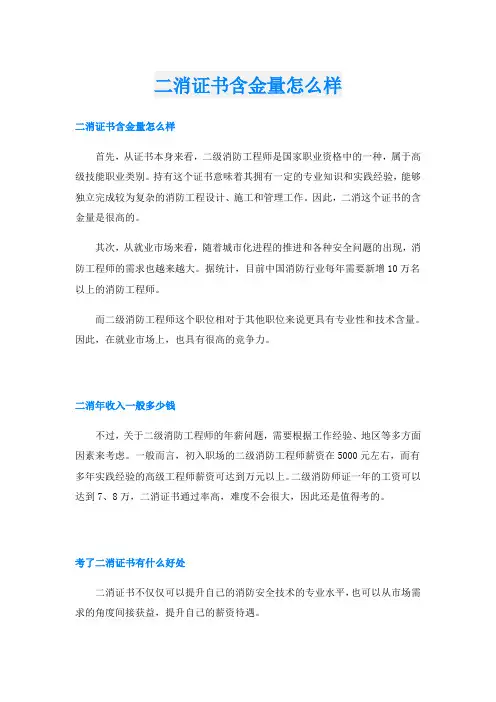 二消证书含金量怎么样

二消证书含金量怎么样

首先，从证书本身来看，二级消防工程师是国家职业资格中的一种，属于高级技能职业类别。持有这个证书意味着其拥有一定的专业知识和实践经验，能够独立完成较为复杂的消防工程设计、施工和管理工作。因此，二消这个证书的含金量是很高的。

其次，从就业市场来看，随着城市化进程的推进和各种安全问题的出现，消防工程师的需求也越来越大。据统计，目前中国消防行业每年需要新增10万名以上的消防工程师。

而二级消防工程师这个职位相对于其他职位来说更具有专业性和技术含量。因此，在就业市场上，也具有很高的竞争力。

二消年收入一般多少钱

不过，关于二级消防工程师的年薪问题，需要根据工作经验、地区等多方面因素来考虑。一般而言，初入职场的二级消防工程师薪资在5000元左右，而有多年实践经验的高级工程师薪资可达到万元以上。二级消防师证一年的工资可以达到7、8万，二消证书通过率高，难度不会很大，因此还是值得考的。

考了二消证书有什么好处

二消证书不仅仅可以提升自己的消防安全技术的专业水平，也可以从市场需求的角度间接获益，提升自己的薪资待遇。